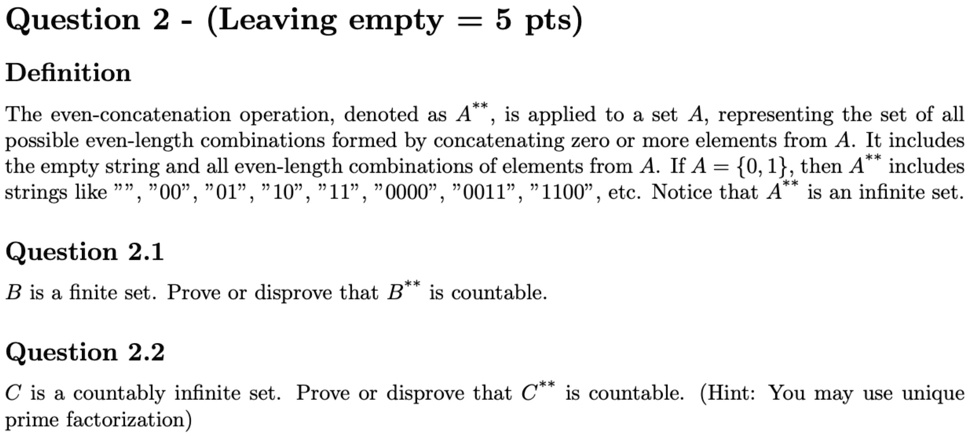 Question 2 - (Leaving empty = 5 pts)

Definition

The even-concatenation operation, denoted as $A^{**}$, is applied to a set $A$, representing the set of all possible even-length combinations formed by concatenating zero or more elements from $A$. It includes the empty string and all even-length combinations of elements from $A$. If $A = \{0, 1\}$, then $A^{**}$ includes strings like "", "00", "01", "10", "11", "0000", "0011", "1100", etc. Notice that $A^{**}$ is an infinite set.

Question 2.1

$B$ is a finite set. Prove or disprove that $B^{**}$ is countable.

Question 2.2

$C$ is a countably infinite set. Prove or disprove that $C^{**}$ is countable. (Hint: You may use unique prime factorization)